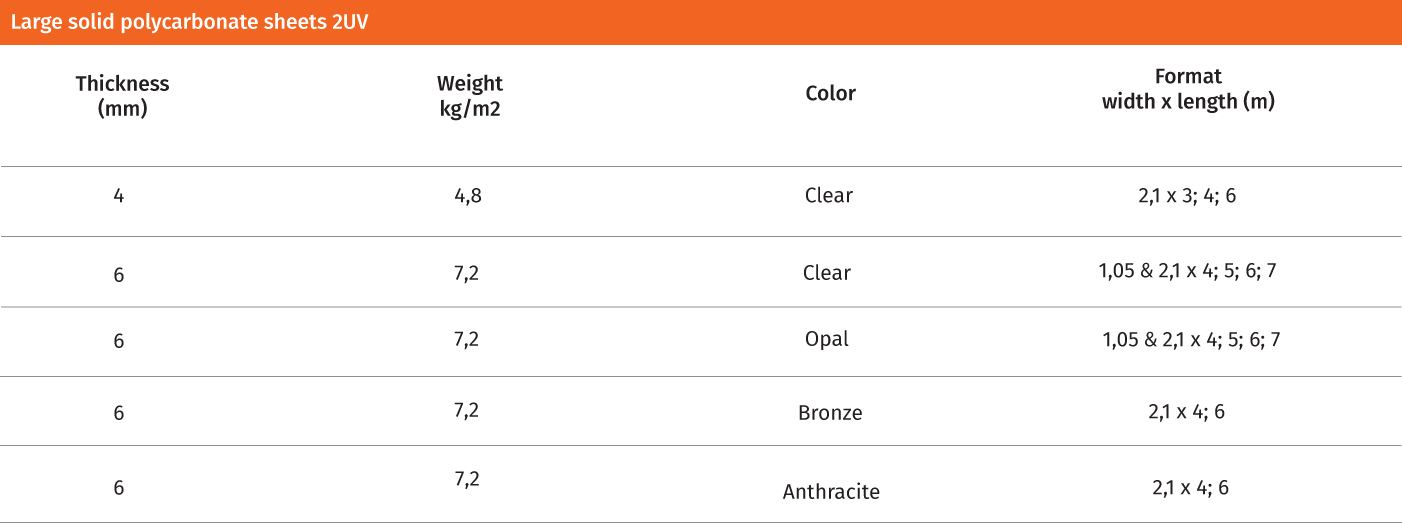 Large solid polycarbonate sheets 2UV

| Thickness (mm) | Weight kg/m2 | Color | Format width x length (m) |
|---|---|---|---|
| 4 | 4,8 | Clear | 2,1 x 3; 4; 6 |
| 6 | 7,2 | Clear | 1,05 & 2,1 x 4; 5; 6; 7 |
| 6 | 7,2 | Opal | 1,05 & 2,1 x 4; 5; 6; 7 |
| 6 | 7,2 | Bronze | 2,1 x 4; 6 |
| 6 | 7,2 | Anthracite | 2,1 x 4; 6 |